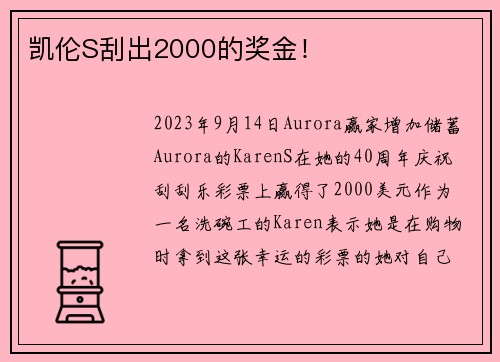 凯伦S刮出2000的奖金！

2023年9月14日Aurora赢家增加储蓄Aurora的KarenS在她的40周年庆祝刮刮乐彩票上赢得了2000美元作为一名洗碗工的Karen表示她是在购物时拿到这张幸运的彩票的她对自己